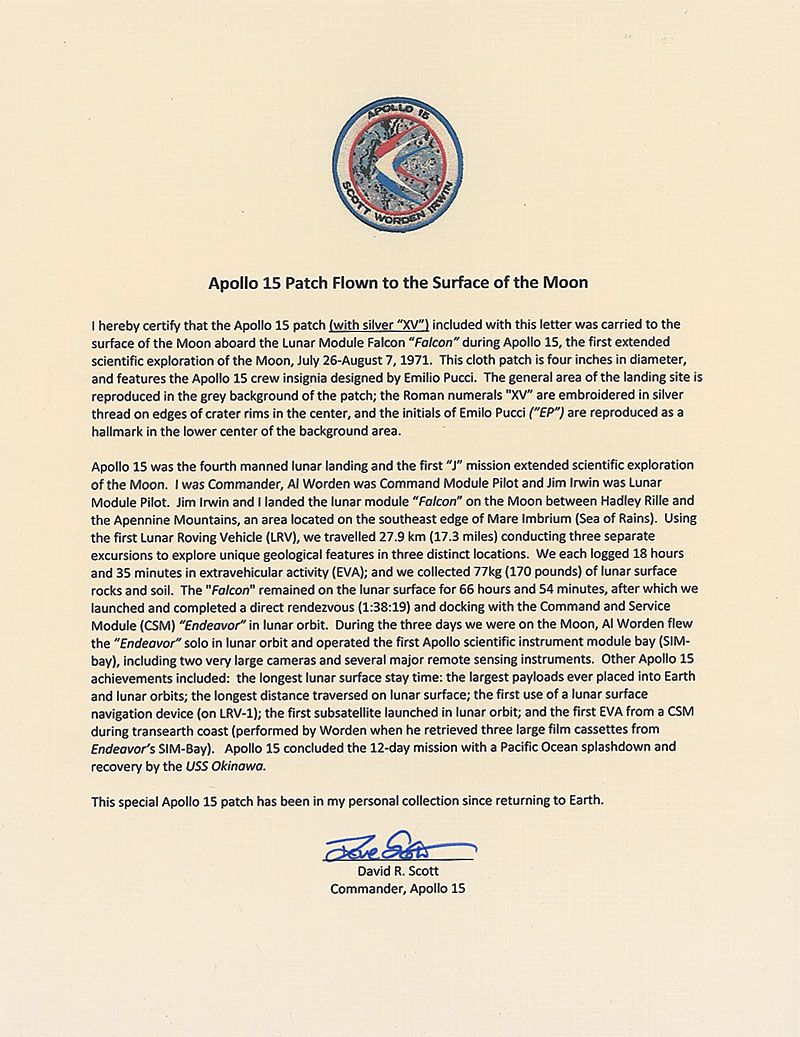 APOLLO 15
SCOTT WORDEN IRWIN

Apollo 15 Patch Flown to the Surface of the Moon

I hereby certify that the Apollo 15 patch (with silver "XV") included with this letter was carried to the surface of the Moon aboard the Lunar Module Falcon "Falcon" during Apollo 15, the first extended scientific exploration of the Moon, July 26-August 7, 1971. This cloth patch is four inches in diameter, and features the Apollo 15 crew insignia designed by Emilio Pucci. The general area of the landing site is reproduced in the grey background of the patch; the Roman numerals "XV" are embroidered in silver thread on edges of crater rims in the center, and the initials of Emilo Pucci ("EP") are reproduced as a hallmark in the lower center of the background area.

Apollo 15 was the fourth manned lunar landing and the first "J" mission extended scientific exploration of the Moon. I was Commander, Al Worden was Command Module Pilot and Jim Irwin was Lunar Module Pilot. Jim Irwin and I landed the lunar module "Falcon" on the Moon between Hadley Rille and the Apennine Mountains, an area located on the southeast edge of Mare Imbrium (Sea of Rains). Using the first Lunar Roving Vehicle (LRV), we travelled 27.9 km (17.3 miles) conducting three separate excursions to explore unique geological features in three distinct locations. We each logged 18 hours and 35 minutes in extravehicular activity (EVA); and we collected 77kg (170 pounds) of lunar surface rocks and soil. The "Falcon" remained on the lunar surface for 66 hours and 54 minutes, after which we launched and completed a direct rendezvous (1:38:19) and docking with the Command and Service Module (CSM) "Endeavor" in lunar orbit. During the three days we were on the Moon, Al Worden flew the "Endeavor" solo in lunar orbit and operated the first Apollo scientific instrument module bay (SIM-bay), including two very large cameras and several major remote sensing instruments. Other Apollo 15 achievements included: the longest lunar surface stay time: the largest payloads ever placed into Earth and lunar orbits; the longest distance traversed on lunar surface; the first use of a lunar surface navigation device (on LRV-1); the first subsatellite launched in lunar orbit; and the first EVA from a CSM during transearth coast (performed by Worden when he retrieved three large film cassettes from Endeavor's SIM-Bay). Apollo 15 concluded the 12-day mission with a Pacific Ocean splashdown and recovery by the USS Okinawa.

This special Apollo 15 patch has been in my personal collection since returning to Earth.

Dave Scott
David R. Scott
Commander, Apollo 15